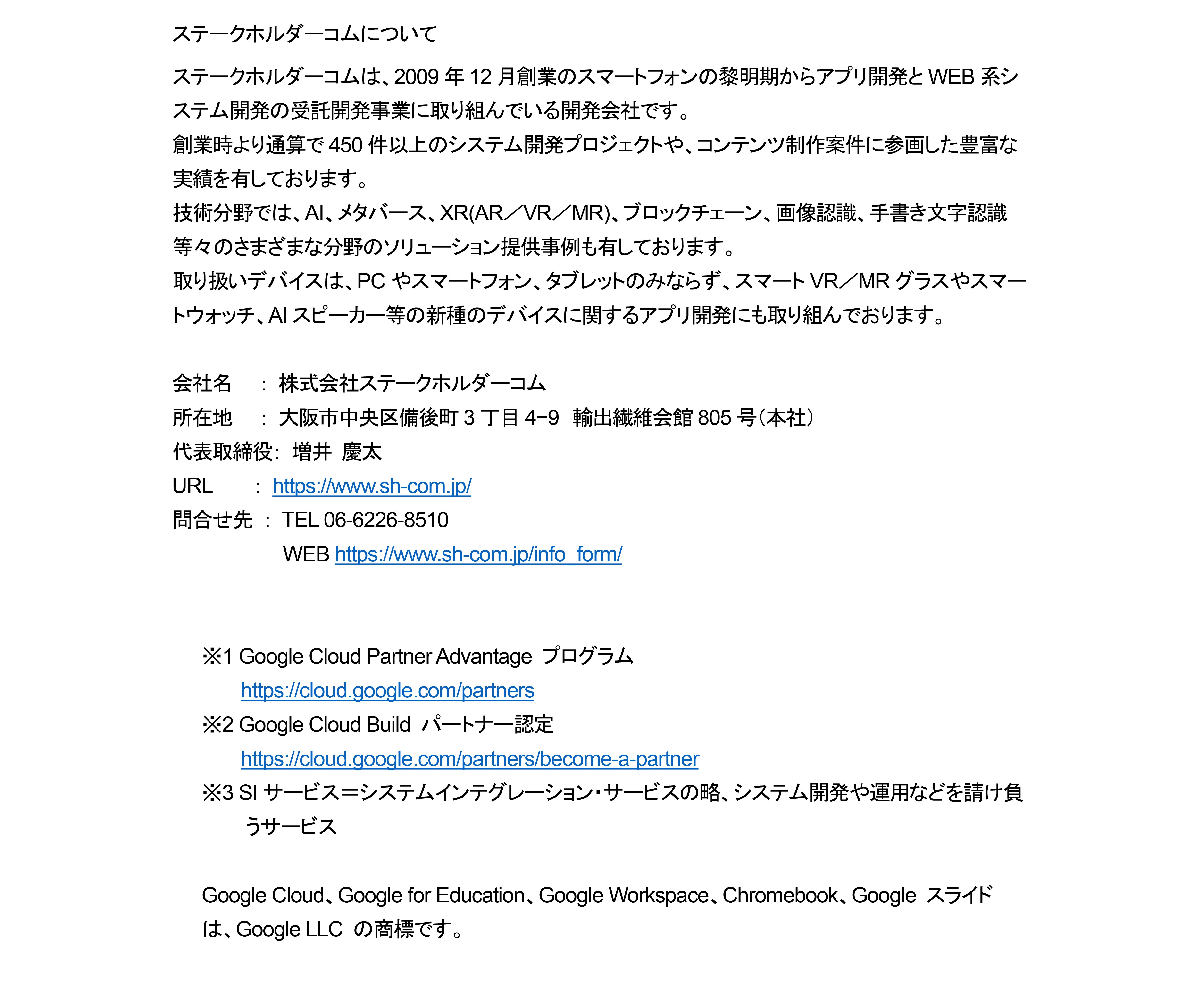 ステークホルダーコムについて

ステークホルダーコムは、2009 年 12 月創業のスマートフォンの黎明期からアプリ開発と WEB 系システム開発の受託開発事業に取り組んでいる開発会社です。
創業時より通算で 450 件以上のシステム開発プロジェクトや、コンテンツ制作案件に参画した豊富な実績を有しております。
技術分野では、AI、メタバース、XR(AR／VR／MR)、ブロックチェーン、画像認識、手書き文字認識等々のさまざまな分野のソリューション提供事例も有しております。
取り扱いデバイスは、PC やスマートフォン、タブレットのみならず、スマート VR／MR グラスやスマートウォッチ、AI スピーカー等の新種のデバイスに関するアプリ開発にも取り組んでおります。

会社名　： 株式会社ステークホルダーコム
所在地　： 大阪市中央区備後町 3 丁目 4−9　輸出繊維会館 805 号（本社）
代表取締役： 増井　慶太
URL　： https://www.sh-com.jp/
問合せ先 ： TEL 06-6226-8510
WEB https://www.sh-com.jp/info_form/

※1 Google Cloud Partner Advantage プログラム
https://cloud.google.com/partners
※2 Google Cloud Build パートナー認定
https://cloud.google.com/partners/become-a-partner
※3 SI サービス＝システムインテグレーション・サービスの略、システム開発や運用などを請け負うサービス

Google Cloud、Google for Education、Google Workspace、Chromebook、Google スライドは、Google LLC の商標です。